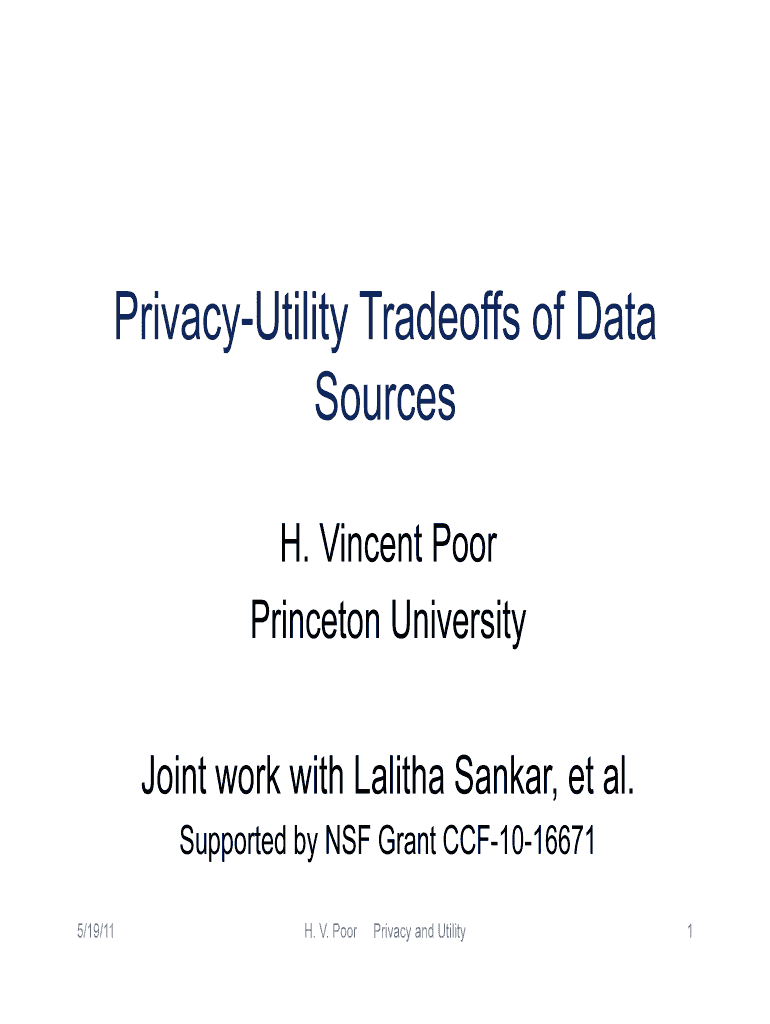 Privacy-Utility Tradeoffs of Data Sources

H. Vincent Poor
Princeton University

Joint work with Lalitha Sankar, et al.

Supported by NSF Grant CCF-10-16671

5/19/11 H. V. Poor Privacy and Utility 1